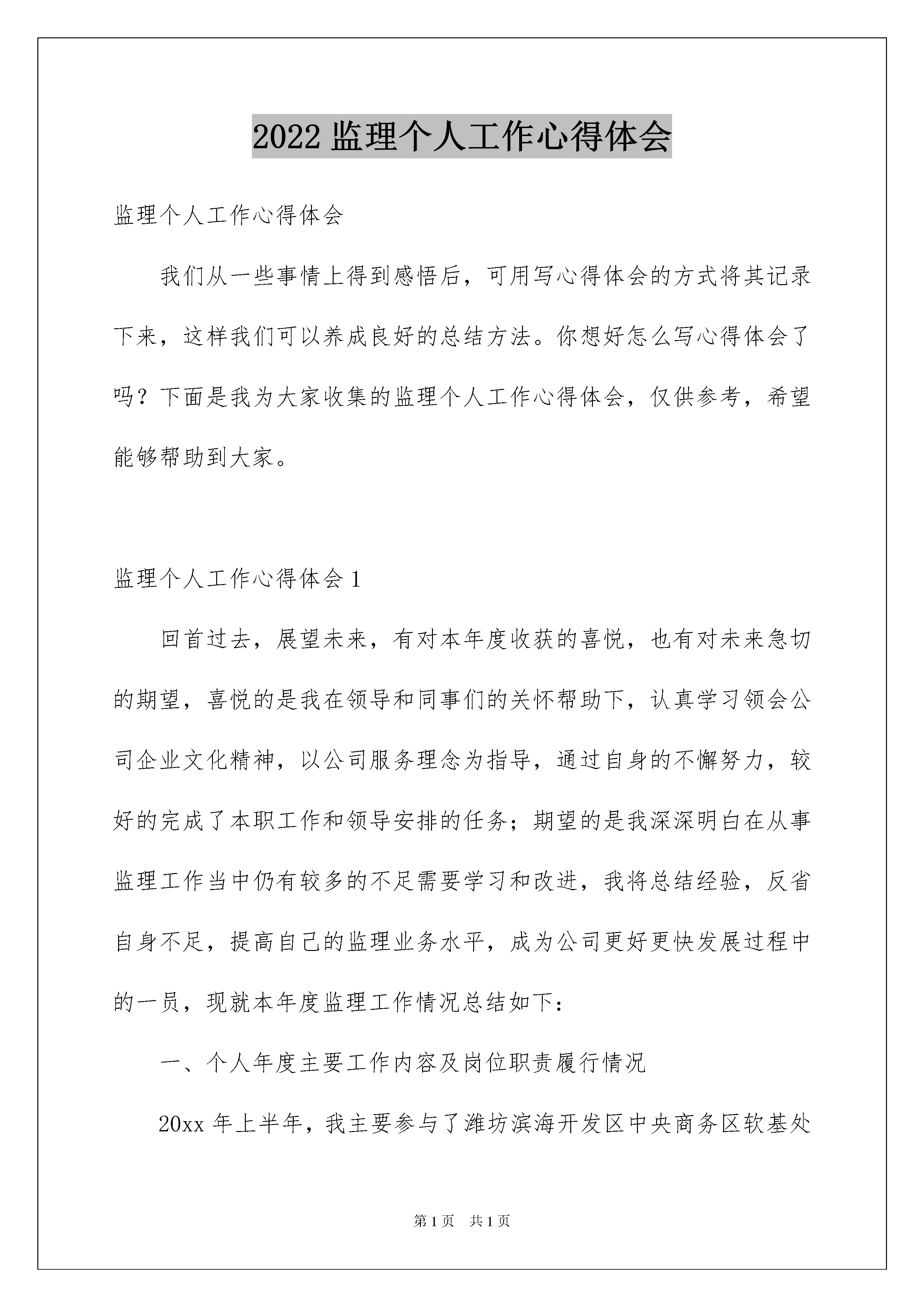 2022 监理个人工作心得体会

监理个人工作心得体会

我们从一些事情上得到感悟后，可用写心得体会的方式将其记录下来，这样我们可以养成良好的总结方法。你想好怎么写心得体会了吗？下面是我为大家收集的监理个人工作心得体会，仅供参考，希望能够帮助到大家。

监理个人工作心得体会 1

回首过去，展望未来，有对本年度收获的喜悦，也有对未来急切的期望，喜悦的是我在领导和同事们的关怀帮助下，认真学习领会公司企业文化精神，以公司服务理念为指导，通过自身的不懈努力，较好的完成了本职工作和领导安排的任务；期望的是我深深明白在从事监理工作当中仍有较多的不足需要学习和改进，我将总结经验，反省自身不足，提高自己的监理业务水平，成为公司更好更快发展过程中的一员，现就本年度监理工作情况总结如下：

一、个人年度主要工作内容及岗位职责履行情况

20xx 年上半年，我主要参与了潍坊滨海开发区中央商务区软基处

第 1 页　共 1 页